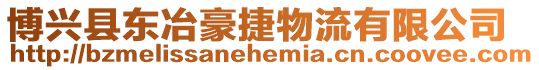 博兴县东冶豪捷物流有限公司
http://bzmelissanehemia.cn.coovee.com